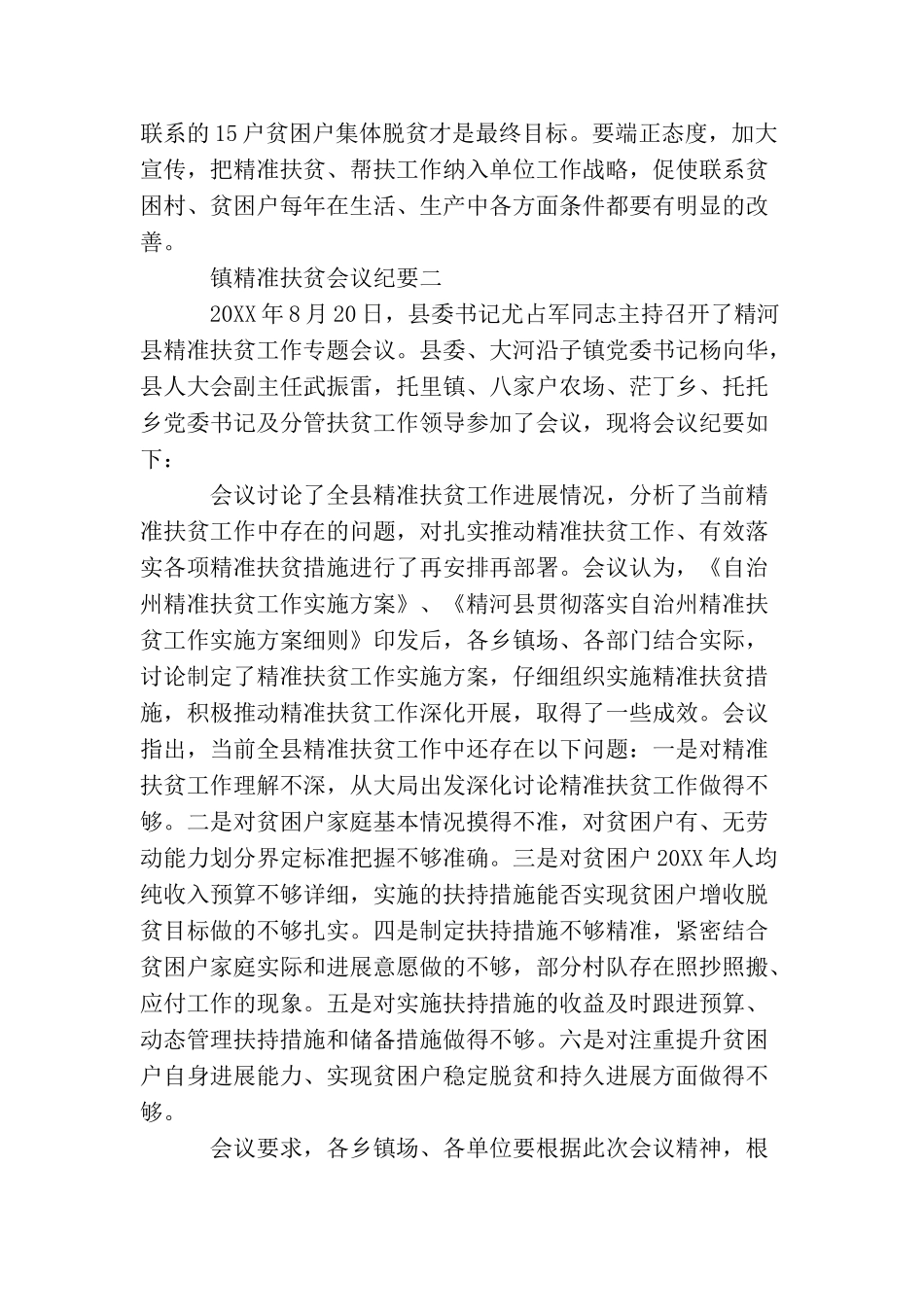 联系的15户贫困户集体脱贫才是最终目标。要端正态度，加大宣传，把精准扶贫、帮扶工作纳入单位工作战略，促使联系贫困村、贫困户每年在生活、生产中各方面条件都要有明显的改善。

镇精准扶贫会议纪要二

20XX年8月20日，县委书记尤占军同志主持召开了精河县精准扶贫工作专题会议。县委、大河沿子镇党委书记杨向华，县人大会副主任武振雷，托里镇、八家户农场、茫丁乡、托托乡党委书记及分管扶贫工作领导参加了会议，现将会议纪要如下：

会议讨论了全县精准扶贫工作进展情况，分析了当前精准扶贫工作中存在的问题，对扎实推动精准扶贫工作、有效落实各项精准扶贫措施进行了再安排再部署。会议认为，《自治州精准扶贫工作实施方案》、《精河县贯彻落实自治州精准扶贫工作实施方案细则》印发后，各乡镇场、各部门结合实际，讨论制定了精准扶贫工作实施方案，仔细组织实施精准扶贫措施，积极推动精准扶贫工作深化开展，取得了一些成效。会议指出，当前全县精准扶贫工作中还存在以下问题：一是对精准扶贫工作理解不深，从大局出发深化讨论精准扶贫工作做得不够。二是对贫困户家庭基本情况摸得不准，对贫困户有、无劳动能力划分界定标准把握不够准确。三是对贫困户20XX年人均纯收入预算不够详细，实施的扶持措施能否实现贫困户增收脱贫目标做的不够扎实。四是制定扶持措施不够精准，紧密结合贫困户家庭实际和进展意愿做的不够，部分村队存在照抄照搬、应付工作的现象。五是对实施扶持措施的收益及时跟进预算、动态管理扶持措施和储备措施做得不够。六是对注重提升贫困户自身进展能力、实现贫困户稳定脱贫和持久进展方面做得不够。

会议要求，各乡镇场、各单位要根据此次会议精神，根